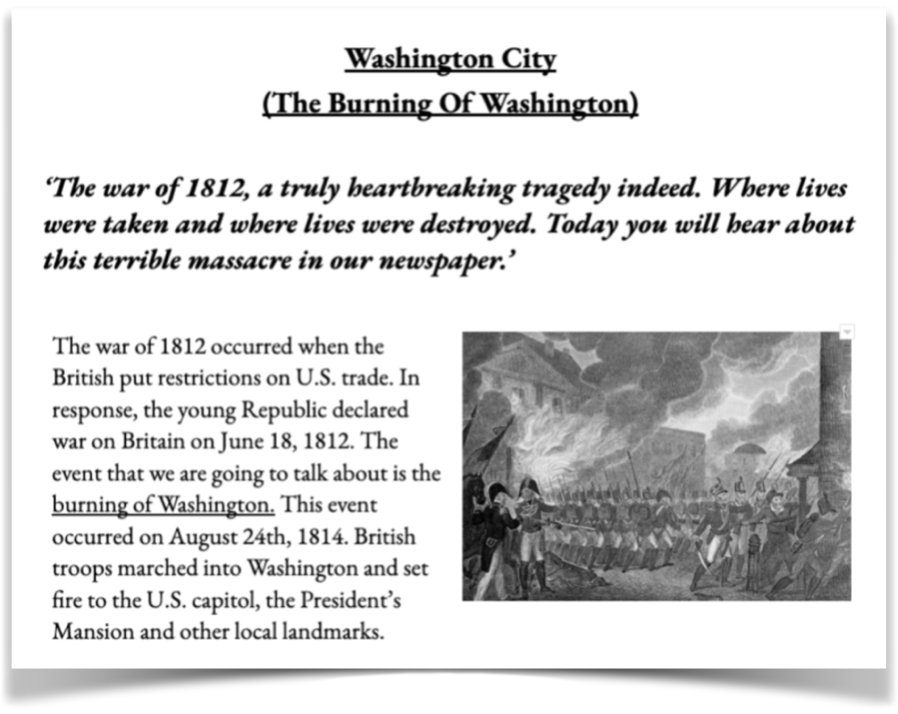 Washington City
(The Burning Of Washington)

'The war of 1812, a truly heartbreaking tragedy indeed. Where lives were taken and where lives were destroyed. Today you will hear about this terrible massacre in our newspaper.'

The war of 1812 occurred when the British put restrictions on U.S. trade. In response, the young Republic declared war on Britain on June 18, 1812. The event that we are going to talk about is the burning of Washington. This event occurred on August 24th, 1814. British troops marched into Washington and set fire to the U.S. capitol, the President's Mansion and other local landmarks.